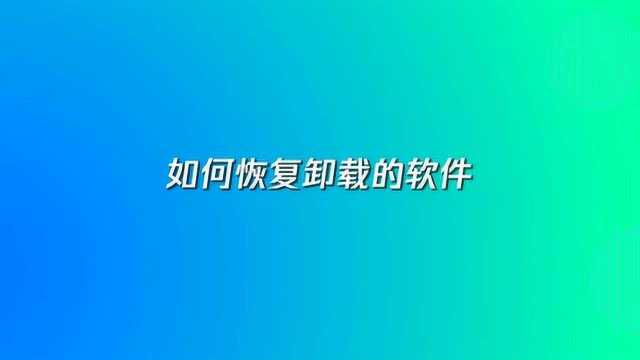 如何恢复卸载的软件